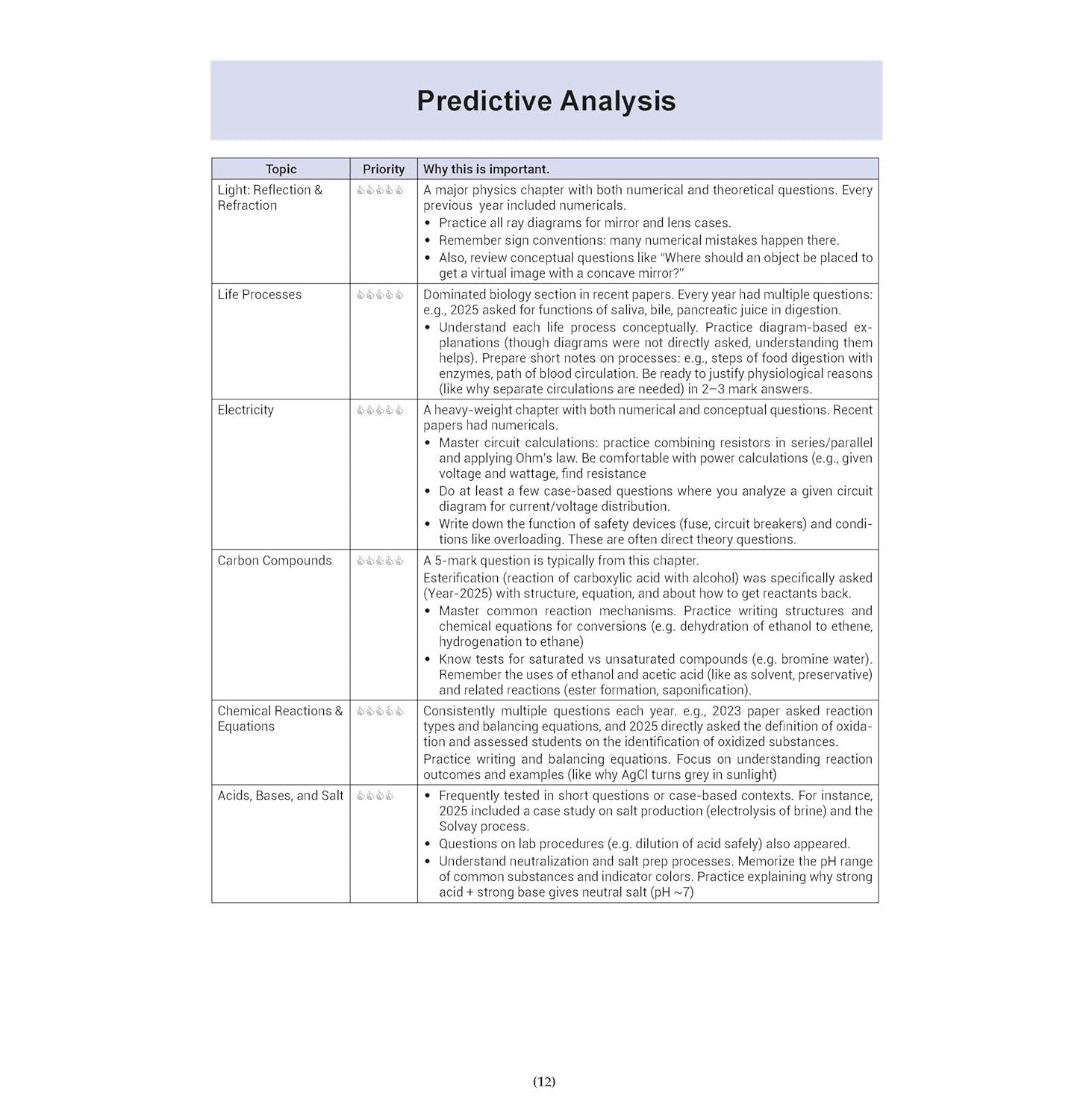 Predictive Analysis

| Topic | Priority | Why this is important. |
|---|---|---|
| Light: Reflection & Refraction | 👍👍👍👍👍 | A major physics chapter with both numerical and theoretical questions. Every previous year included numericals. • Practice all ray diagrams for mirror and lens cases. • Remember sign conventions: many numerical mistakes happen there. • Also, review conceptual questions like "Where should an object be placed to get a virtual image with a concave mirror?" |
| Life Processes | 👍👍👍👍👍 | Dominated biology section in recent papers. Every year had multiple questions: e.g., 2025 asked for functions of saliva, bile, pancreatic juice in digestion. • Understand each life process conceptually. Practice diagram-based explanations (though diagrams were not directly asked, understanding them helps). Prepare short notes on processes: e.g., steps of food digestion with enzymes, path of blood circulation. Be ready to justify physiological reasons (like why separate circulations are needed) in 2–3 mark answers. |
| Electricity | 👍👍👍👍👍 | A heavy-weight chapter with both numerical and conceptual questions. Recent papers had numericals. • Master circuit calculations: practice combining resistors in series/parallel and applying Ohm's law. Be comfortable with power calculations (e.g., given voltage and wattage, find resistance • Do at least a few case-based questions where you analyze a given circuit diagram for current/voltage distribution. • Write down the function of safety devices (fuse, circuit breakers) and conditions like overloading. These are often direct theory questions. |
| Carbon Compounds | 👍👍👍👍👍 | A 5-mark question is typically from this chapter. Esterification (reaction of carboxylic acid with alcohol) was specifically asked (Year-2025) with structure, equation, and about how to get reactants back. • Master common reaction mechanisms. Practice writing structures and chemical equations for conversions (e.g. dehydration of ethanol to ethene, hydrogenation to ethane) • Know tests for saturated vs unsaturated compounds (e.g. bromine water). Remember the uses of ethanol and acetic acid (like as solvent, preservative) and related reactions (ester formation, saponification). |
| Chemical Reactions & Equations | 👍👍👍👍👍 | Consistently multiple questions each year. e.g., 2023 paper asked reaction types and balancing equations, and 2025 directly asked the definition of oxidation and assessed students on the identification of oxidized substances. Practice writing and balancing equations. Focus on understanding reaction outcomes and examples (like why AgCl turns grey in sunlight) |
| Acids, Bases, and Salt | 👍👍👍👍 | • Frequently tested in short questions or case-based contexts. For instance, 2025 included a case study on salt production (electrolysis of brine) and the Solvay process. • Questions on lab procedures (e.g. dilution of acid safely) also appeared. • Understand neutralization and salt prep processes. Memorize the pH range of common substances and indicator colors. Practice explaining why strong acid + strong base gives neutral salt (pH ~7) |

(12)